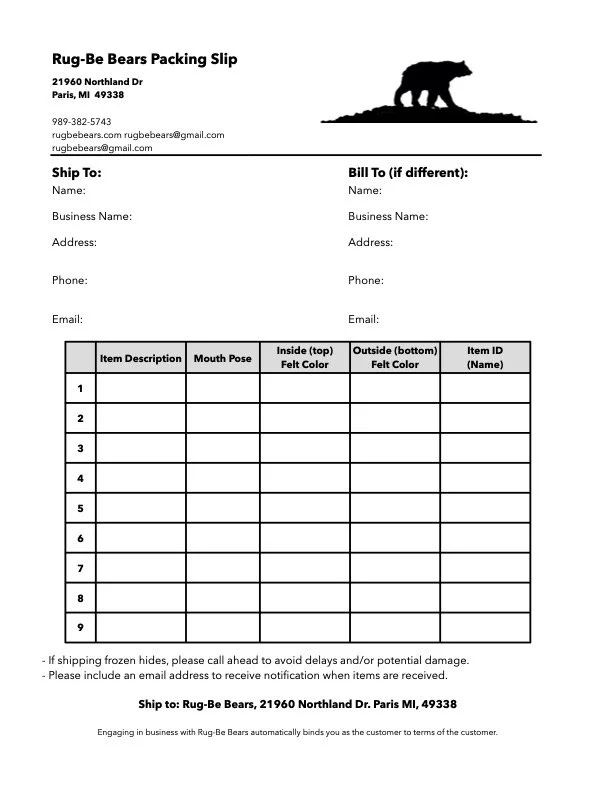 Rug-Be Bears Packing Slip

21960 Northland Dr
Paris, MI 49338

989-382-5743
rugbebears.com rugbebears@gmail.com
rugbebears@gmail.com

Ship To:
Name:
Business Name:
Address:
Phone:
Email:

Bill To (if different):
Name:
Business Name:
Address:
Phone:
Email:

| | Item Description | Mouth Pose | Inside (top) Felt Color | Outside (bottom) Felt Color | Item ID (Name) |
|---|---|---|---|---|---|
| 1 | | | | | |
| 2 | | | | | |
| 3 | | | | | |
| 4 | | | | | |
| 5 | | | | | |
| 6 | | | | | |
| 7 | | | | | |
| 8 | | | | | |
| 9 | | | | | |

- If shipping frozen hides, please call ahead to avoid delays and/or potential damage.
- Please include an email address to receive notification when items are received.

Ship to: Rug-Be Bears, 21960 Northland Dr. Paris MI, 49338

Engaging in business with Rug-Be Bears automatically binds you as the customer to terms of the customer.